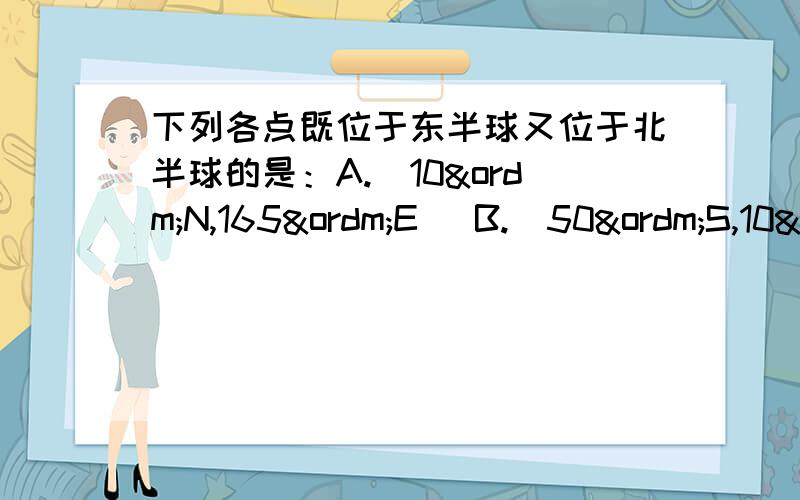 下列各点既位于东半球又位于北半球的是：A.（10&ordm;N,165&ordm;E） B.（50&ordm;S,10&